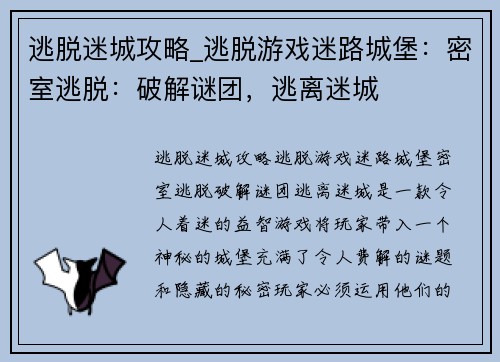 逃脱迷城攻略_逃脱游戏迷路城堡：密室逃脱：破解谜团，逃离迷城

逃脱迷城攻略逃脱游戏迷路城堡密室逃脱破解谜团逃离迷城是一款令人着迷的益智游戏将玩家带入一个神秘的城堡充满了令人费解的谜题和隐藏的秘密玩家必须运用他们的